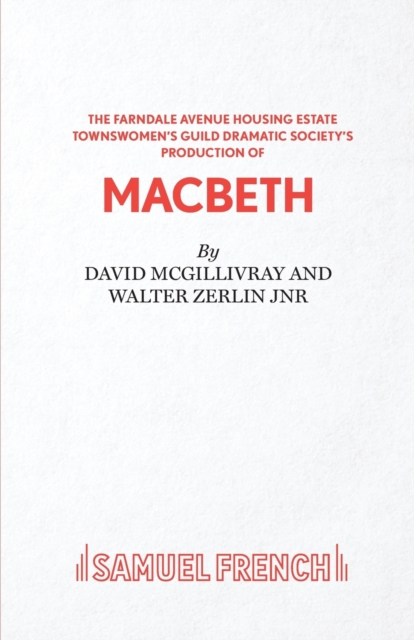 THE FARNDALE AVENUE HOUSING ESTATE TOWNSWOMEN'S GUILD DRAMATIC SOCIETY'S PRODUCTION OF

MACBETH

By

DAVID MCGILLIVRAY AND WALTER ZERLIN JNR

SAMUEL FRENCH